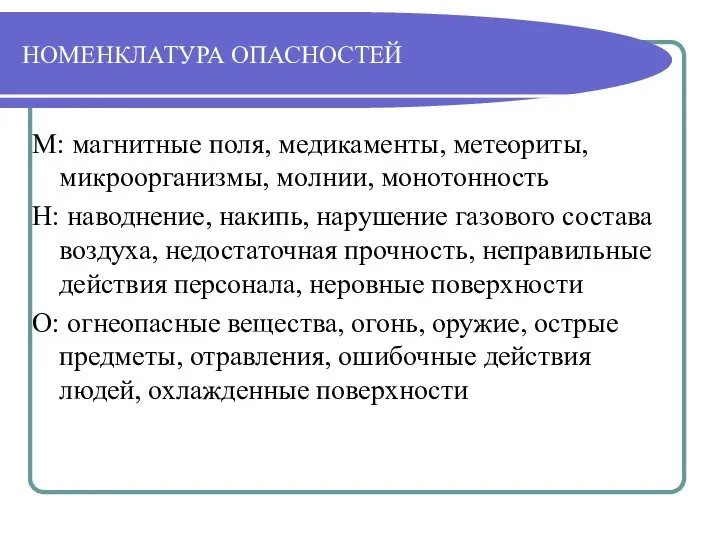 НОМЕНКЛАТУРА ОПАСНОСТЕЙ

М: магнитные поля, медикаменты, метеориты, микроорганизмы, молнии, монотонность

Н: наводнение, накипь, нарушение газового состава воздуха, недостаточная прочность, неправильные действия персонала, неровные поверхности

О: огнеопасные вещества, огонь, оружие, острые предметы, отравления, ошибочные действия людей, охлажденные поверхности